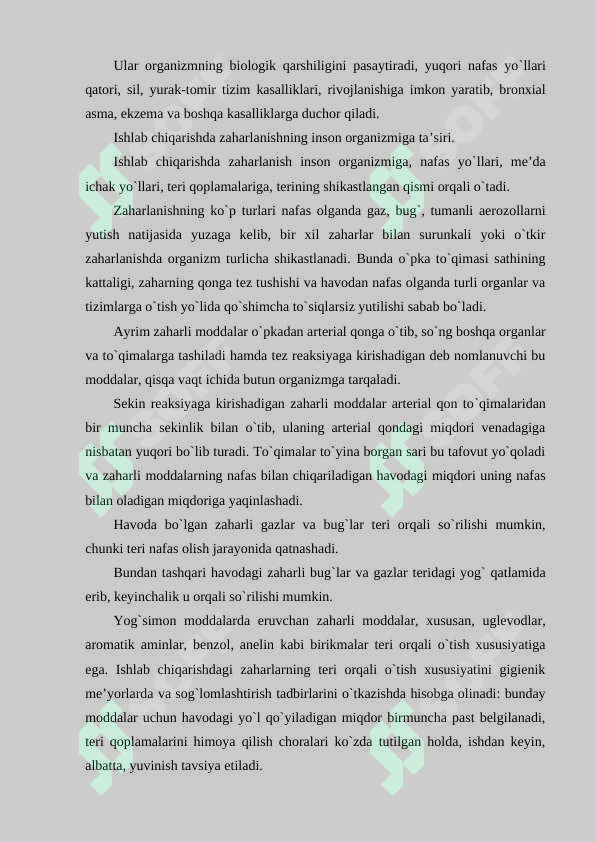 Ular organizmning biologik qarshiligini pasaytiradi, yuqori nafas yo`llari qatori, sil, yurak-tomir tizim kasalliklari, rivojlanishiga imkon yaratib, bronxial asma, ekzema va boshqa kasalliklarga duchor qiladi.

Ishlab chiqarishda zaharlanishning inson organizmiga ta’siri.

Ishlab chiqarishda zaharlanish inson organizmiga, nafas yo`llari, me’da ichak yo`llari, teri qoplamalariga, terining shikastlangan qismi orqali o`tadi.

Zaharlanishning ko`p turlari nafas olganda gaz, bug`, tumanli aerozollarni yutish natijasida yuzaga kelib, bir xil zaharlar bilan surunkali yoki o`tkir zaharlanishda organizm turlicha shikastlanadi. Bunda o`pka to`qimasi sathining kattaligi, zaharning qonga tez tushishi va havodan nafas olganda turli organlar va tizimlarga o`tish yo`lida qo`shimcha to`siqlarsiz yutilishi sabab bo`ladi.

Ayrim zaharli moddalar o`pkadan arterial qonga o`tib, so`ng boshqa organlar va to`qimalarga tashiladi hamda tez reaksiyaga kirishadigan deb nomlanuvchi bu moddalar, qisqa vaqt ichida butun organizmga tarqaladi.

Sekin reaksiyaga kirishadigan zaharli moddalar arterial qon to`qimalaridan bir muncha sekinlik bilan o`tib, ulaning arterial qondagi miqdori venadagiga nisbatan yuqori bo`lib turadi. To`qimalar to`yina borgan sari bu tafovut yo`qoladi va zaharli moddalarning nafas bilan chiqariladigan havodagi miqdori uning nafas bilan oladigan miqdoriga yaqinlashadi.

Havoda bo`lgan zaharli gazlar va bug`lar teri orqali so`rilishi mumkin, chunki teri nafas olish jarayonida qatnashadi.

Bundan tashqari havodagi zaharli bug`lar va gazlar teridagi yog` qatlamida erib, keyinchalik u orqali so`rilishi mumkin.

Yog`simon moddalarda eruvchan zaharli moddalar, xususan, uglevodlar, aromatik aminlar, benzol, anelin kabi birikmalar teri orqali o`tish xususiyatiga ega. Ishlab chiqarishdagi zaharlarning teri orqali o`tish xususiyatini gigienik me’yorlarda va sog`lomlashtirish tadbirlarini o`tkazishda hisobga olinadi: bunday moddalar uchun havodagi yo`l qo`yiladigan miqdor birmuncha past belgilanadi, teri qoplamalarini himoya qilish choralari ko`zda tutilgan holda, ishdan keyin, albatta, yuvinish tavsiya etiladi.